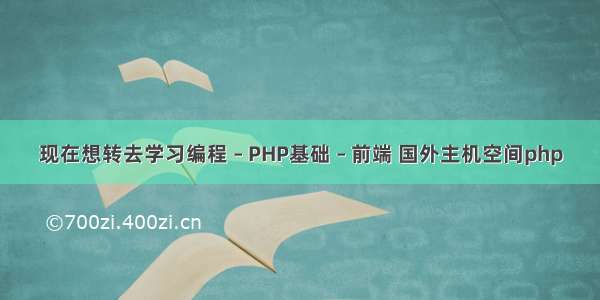 现在想转去学习编程 – PHP基础 – 前端 国外主机空间php

©700zi.400zi.cn